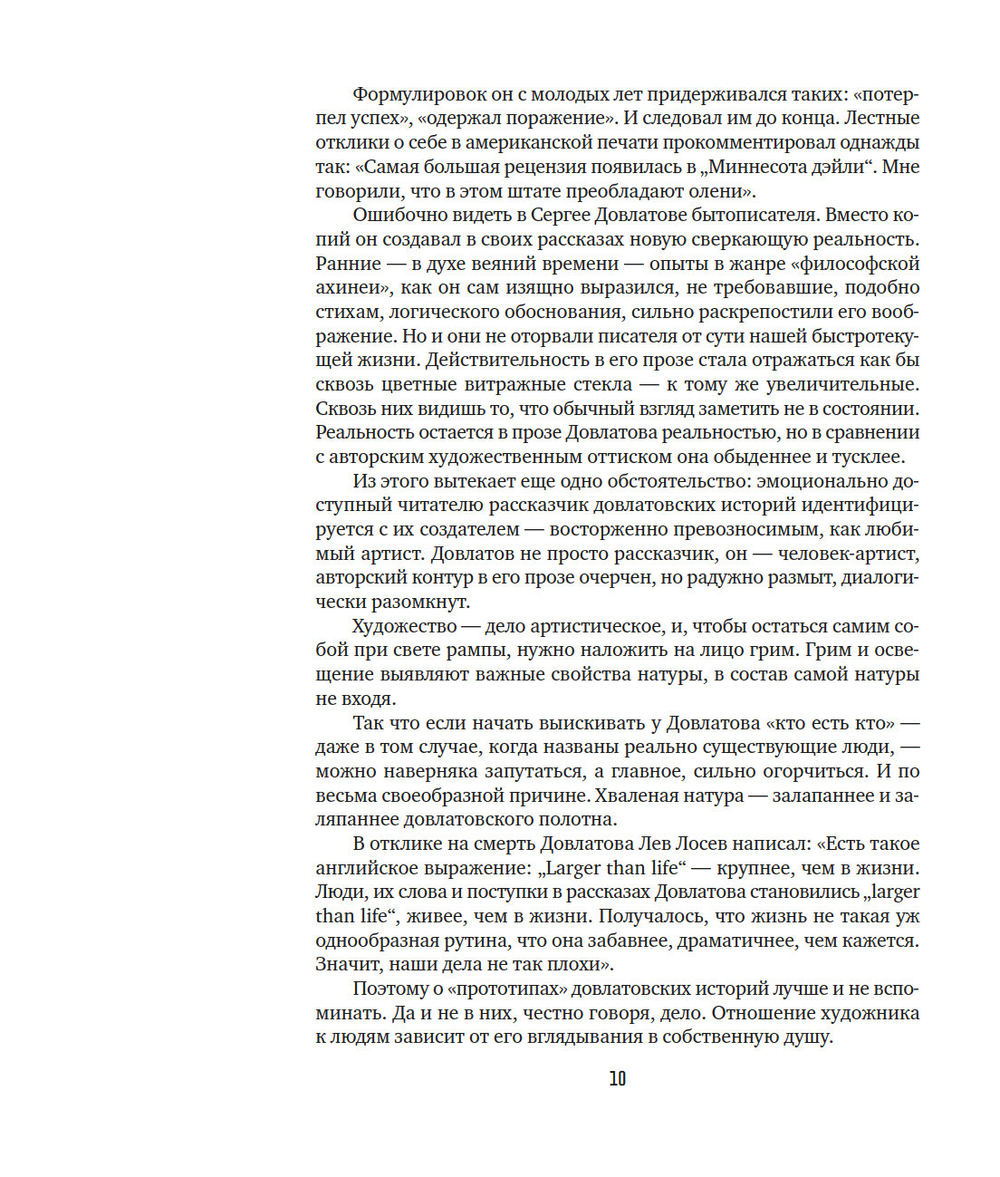 Формулировок он с молодых лет придерживался таких: «потерпел успех», «одержал поражение». И следовал им до конца. Лестные отклики о себе в американской печати прокомментировал однажды так: «Самая большая рецензия появилась в „Миннесота дэйли“. Мне говорили, что в этом штате преобладают олени».

Ошибочно видеть в Сергее Довлатове бытописателя. Вместо копий он создавал в своих рассказах новую сверкающую реальность. Ранние — в духе веяний времени — опыты в жанре «философской ахинеи», как он сам изящно выразился, не требовавшие, подобно стихам, логического обоснования, сильно раскрепостили его воображение. Но и они не оторвали писателя от сути нашей быстротекущей жизни. Действительность в его прозе стала отражаться как бы сквозь цветные витражные стекла — к тому же увеличительные. Сквозь них видишь то, что обычный взгляд заметить не в состоянии. Реальность остается в прозе Довлатова реальностью, но в сравнении с авторским художественным оттиском она обыденнее и тусклее.

Из этого вытекает еще одно обстоятельство: эмоционально доступный читателю рассказчик довлатовских историй идентифицируется с их создателем — восторженно превозносимым, как любимый артист. Довлатов не просто рассказчик, он — человек-артист, авторский контур в его прозе очерчен, но радужно размыт, диалогически разомкнут.

Художество — дело артистическое, и, чтобы остаться самим собой при свете рампы, нужно наложить на лицо грим. Грим и освещение выявляют важные свойства натуры, в состав самой натуры не входя.

Так что если начать выискивать у Довлатова «кто есть кто» — даже в том случае, когда названы реально существующие люди, — можно наверняка запутаться, а главное, сильно огорчиться. И по весьма своеобразной причине. Хваленая натура — залапаннее и заляпаннее довлатовского полотна.

В отклике на смерть Довлатова Лев Лосев написал: «Есть такое английское выражение: „Larger than life“ — крупнее, чем в жизни. Люди, их слова и поступки в рассказах Довлатова становились „larger than life“, живее, чем в жизни. Получалось, что жизнь не такая уж однообразная рутина, что она забавнее, драматичнее, чем кажется. Значит, наши дела не так плохи».

Поэтому о «прототипах» довлатовских историй лучше и не вспоминать. Да и не в них, честно говоря, дело. Отношение художника к людям зависит от его вглядывания в собственную душу.

10